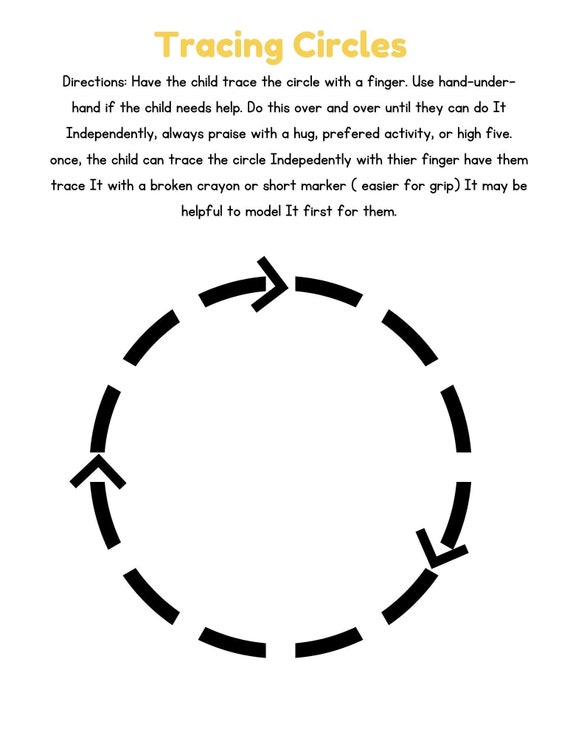 Tracing Circles

Directions: Have the child trace the circle with a finger. Use hand-under-hand if the child needs help. Do this over and over until they can do It Independently, always praise with a hug, prefered activity, or high five. once, the child can trace the circle Indepedently with thier finger have them trace It with a broken crayon or short marker ( easier for grip) It may be helpful to model It first for them.